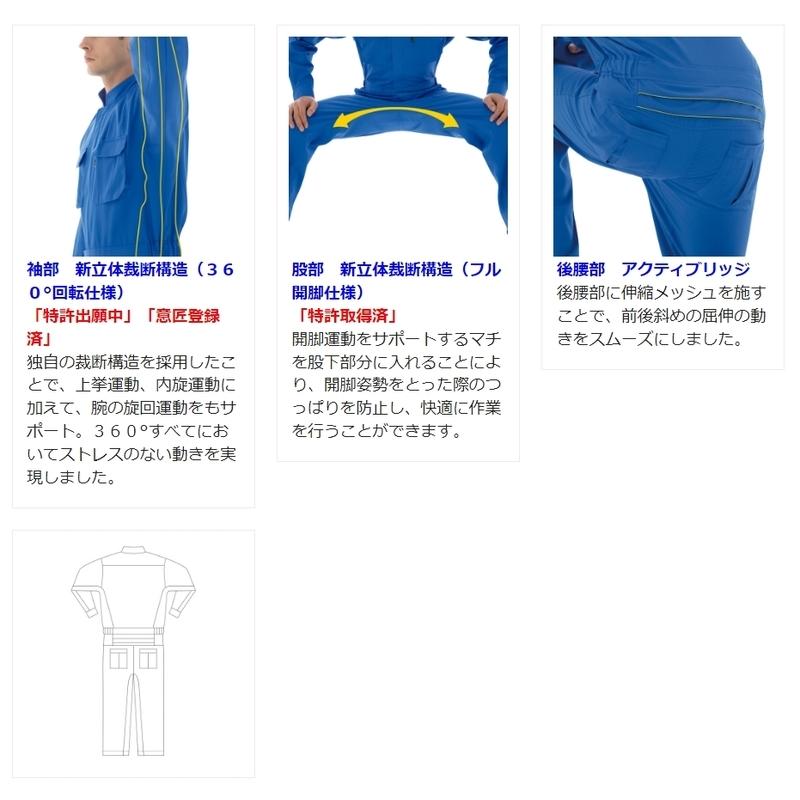 袖部　新立体裁断構造（360°回転仕様）

「特許出願中」「意匠登録済」

独自の裁断構造を採用したことで、上挙運動、内旋運動に加えて、腕の旋回運動をもサポート。360°すべてにおいてストレスのない動きを実現しました。

股部　新立体裁断構造（フル開脚仕様）

「特許取得済」

開脚運動をサポートするマチを股下部分に入れることにより、開脚姿勢をとった際のつっぱりを防止し、快適に作業を行うことができます。

後腰部　アクティブリッジ

後腰部に伸縮メッシュを施すことで、前後斜めの屈伸の動きをスムーズにしました。